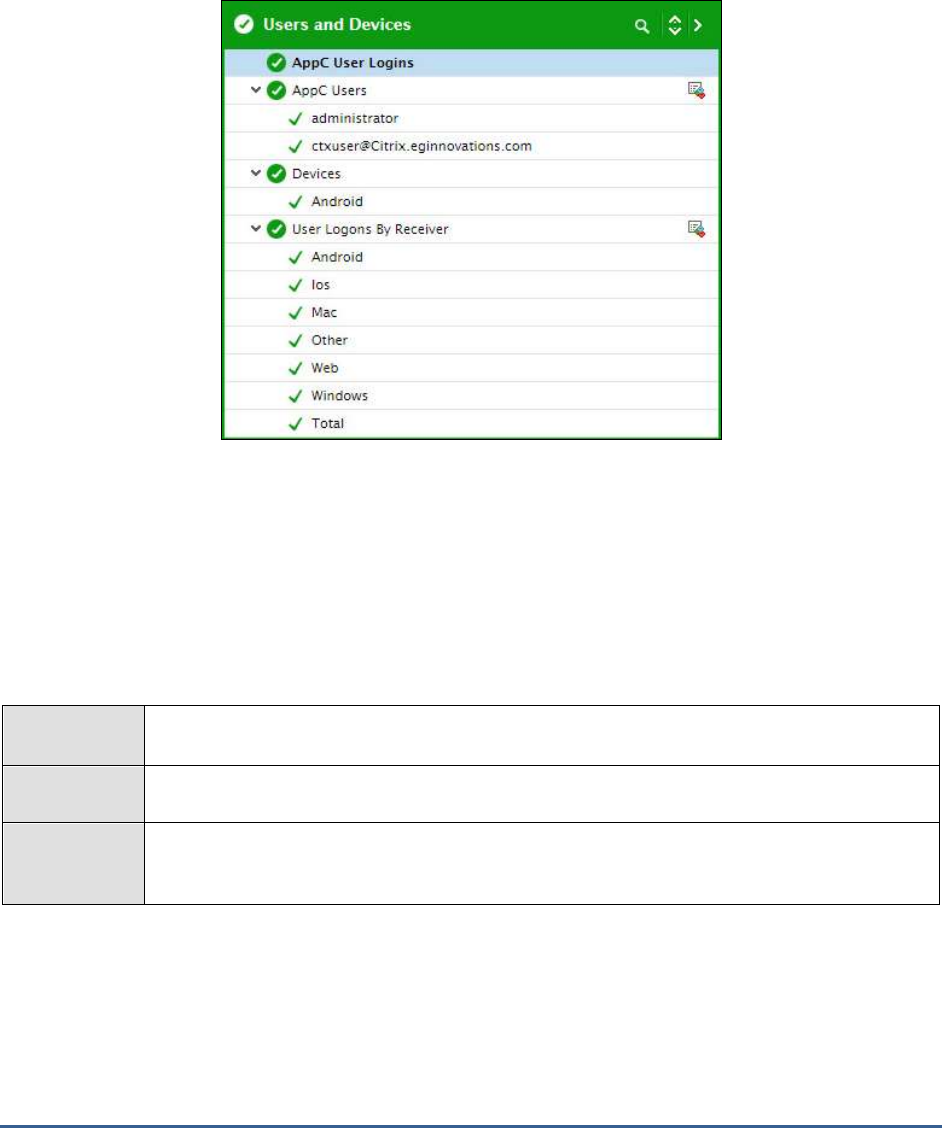 Users and Devices

AppC User Logins

AppC Users

administrator

ctxuser@Citrix.eginnovations.com

Devices

Android

User Logons By Receiver

Android

Ios

Mac

Other

Web

Windows

Total